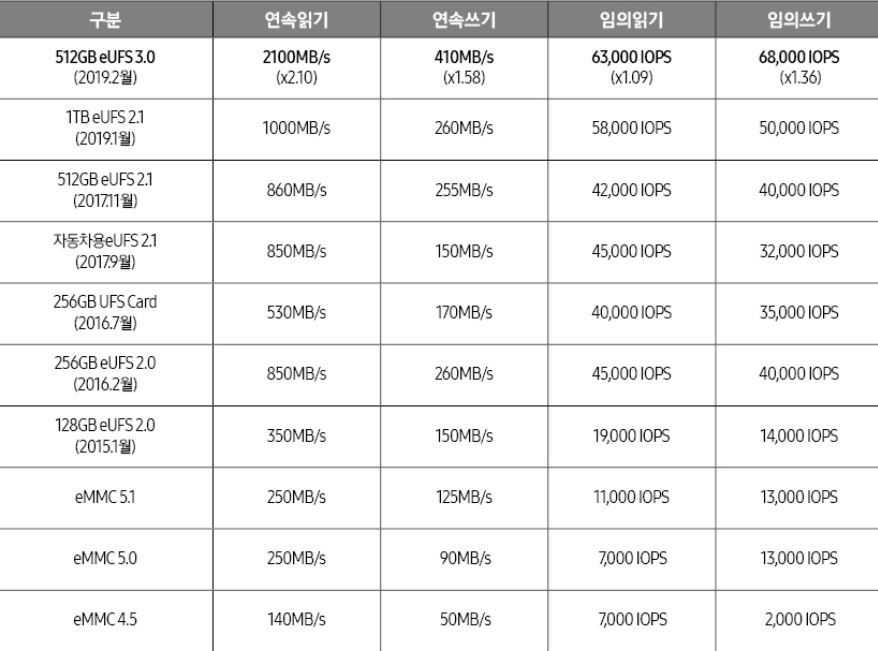 | 구분 | 연속읽기 | 연속쓰기 | 임의읽기 | 임의쓰기 |
|---|---|---|---|---|
| 512GB eUFS 3.0 (2019.2월) | 2100MB/s (x2.10) | 410MB/s (x1.58) | 63,000 IOPS (x1.09) | 68,000 IOPS (x1.36) |
| 1TB eUFS 2.1 (2019.1월) | 1000MB/s | 260MB/s | 58,000 IOPS | 50,000 IOPS |
| 512GB eUFS 2.1 (2017.11월) | 860MB/s | 255MB/s | 42,000 IOPS | 40,000 IOPS |
| 자동차용eUFS 2.1 (2017.9월) | 850MB/s | 150MB/s | 45,000 IOPS | 32,000 IOPS |
| 256GB UFS Card (2016.7월) | 530MB/s | 170MB/s | 40,000 IOPS | 35,000 IOPS |
| 256GB eUFS 2.0 (2016.2월) | 850MB/s | 260MB/s | 45,000 IOPS | 40,000 IOPS |
| 128GB eUFS 2.0 (2015.1월) | 350MB/s | 150MB/s | 19,000 IOPS | 14,000 IOPS |
| eMMC 5.1 | 250MB/s | 125MB/s | 11,000 IOPS | 13,000 IOPS |
| eMMC 5.0 | 250MB/s | 90MB/s | 7,000 IOPS | 13,000 IOPS |
| eMMC 4.5 | 140MB/s | 50MB/s | 7,000 IOPS | 2,000 IOPS |